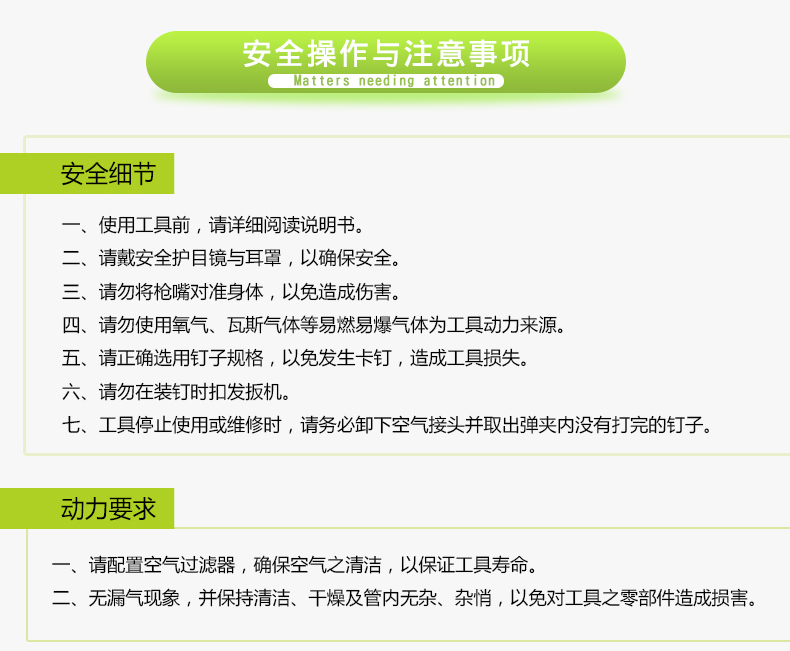 安全操作与注意事项
Matters needing attention

安全细节

一、使用工具前，请详细阅读说明书。

二、请戴安全护目镜与耳罩，以确保安全。

三、请勿将枪嘴对准身体，以免造成伤害。

四、请勿使用氧气、瓦斯气体等易燃易爆气体为工具动力来源。

五、请正确选用钉子规格，以免发生卡钉，造成工具损失。

六、请勿在装钉时扣发扳机。

七、工具停止使用或维修时，请务必卸下空气接头并取出弹夹内没有打完的钉子。

动力要求

一、请配置空气过滤器，确保空气之清洁，以保证工具寿命。

二、无漏气现象，并保持清洁、干燥及管内无杂、杂悄，以免对工具之零部件造成损害。